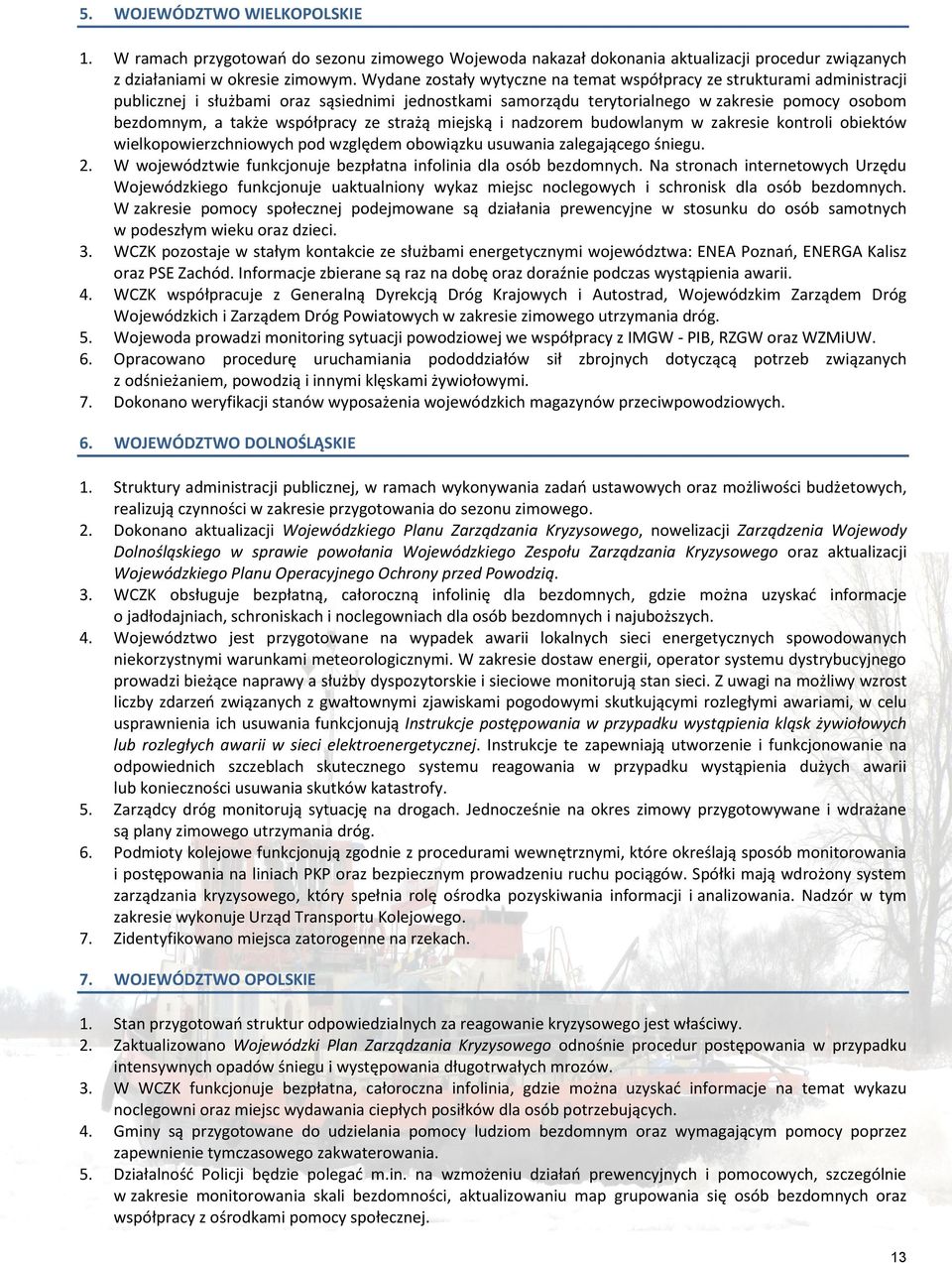 5. WOJEWÓDZTWO WIELKOPOLSKIE

1. W ramach przygotowań do sezonu zimowego Wojewoda nakazał dokonania aktualizacji procedur związanych z działaniami w okresie zimowym. Wydane zostały wytyczne na temat współpracy ze strukturami administracji publicznej i służbami oraz sąsiednimi jednostkami samorządu terytorialnego w zakresie pomocy osobom bezdomnym, a także współpracy ze strażą miejską i nadzorem budowlanym w zakresie kontroli obiektów wielkopowierzchniowych pod względem obowiązku usuwania zalegającego śniegu.
2. W województwie funkcjonuje bezpłatna infolinia dla osób bezdomnych. Na stronach internetowych Urzędu Wojewódzkiego funkcjonuje uaktualniony wykaz miejsc noclegowych i schronisk dla osób bezdomnych. W zakresie pomocy społecznej podejmowane są działania prewencyjne w stosunku do osób samotnych w podeszłym wieku oraz dzieci.
3. WCZK pozostaje w stałym kontakcie ze służbami energetycznymi województwa: ENEA Poznań, ENERGA Kalisz oraz PSE Zachód. Informacje zbierane są raz na dobę oraz doraźnie podczas wystąpienia awarii.
4. WCZK współpracuje z Generalną Dyrekcją Dróg Krajowych i Autostrad, Wojewódzkim Zarządem Dróg Wojewódzkich i Zarządem Dróg Powiatowych w zakresie zimowego utrzymania dróg.
5. Wojewoda prowadzi monitoring sytuacji powodziowej we współpracy z IMGW - PIB, RZGW oraz WZMiUW.
6. Opracowano procedurę uruchamiania pododdziałów sił zbrojnych dotyczącą potrzeb związanych z odśnieżaniem, powodzią i innymi klęskami żywiołowymi.
7. Dokonano weryfikacji stanów wyposażenia wojewódzkich magazynów przeciwpowodziowych.

6. WOJEWÓDZTWO DOLNOŚLĄSKIE

1. Struktury administracji publicznej, w ramach wykonywania zadań ustawowych oraz możliwości budżetowych, realizują czynności w zakresie przygotowania do sezonu zimowego.
2. Dokonano aktualizacji Wojewódzkiego Planu Zarządzania Kryzysowego, nowelizacji Zarządzenia Wojewody Dolnośląskiego w sprawie powołania Wojewódzkiego Zespołu Zarządzania Kryzysowego oraz aktualizacji Wojewódzkiego Planu Operacyjnego Ochrony przed Powodzią.
3. WCZK obsługuje bezpłatną, całoroczną infolinię dla bezdomnych, gdzie można uzyskać informacje o jadłodajniach, schroniskach i noclegowniach dla osób bezdomnych i najuboższych.
4. Województwo jest przygotowane na wypadek awarii lokalnych sieci energetycznych spowodowanych niekorzystnymi warunkami meteorologicznymi. W zakresie dostaw energii, operator systemu dystrybucyjnego prowadzi bieżące naprawy a służby dyspozytorskie i sieciowe monitorują stan sieci. Z uwagi na możliwy wzrost liczby zdarzeń związanych z gwałtownymi zjawiskami pogodowymi skutkującymi rozległymi awariami, w celu usprawnienia ich usuwania funkcjonują Instrukcje postępowania w przypadku wystąpienia klęsk żywiołowych lub rozległych awarii w sieci elektroenergetycznej. Instrukcje te zapewniają utworzenie i funkcjonowanie na odpowiednich szczeblach skutecznego systemu reagowania w przypadku wystąpienia dużych awarii lub konieczności usuwania skutków katastrofy.
5. Zarządcy dróg monitorują sytuację na drogach. Jednocześnie na okres zimowy przygotowywane i wdrażane są plany zimowego utrzymania dróg.
6. Podmioty kolejowe funkcjonują zgodnie z procedurami wewnętrznymi, które określają sposób monitorowania i postępowania na liniach PKP oraz bezpiecznym prowadzeniu ruchu pociągów. Spółki mają wdrożony system zarządzania kryzysowego, który spełnia rolę ośrodka pozyskiwania informacji i analizowania. Nadzór w tym zakresie wykonuje Urząd Transportu Kolejowego.
7. Zidentyfikowano miejsca zatorogenne na rzekach.

7. WOJEWÓDZTWO OPOLSKIE

1. Stan przygotowań struktur odpowiedzialnych za reagowanie kryzysowego jest właściwy.
2. Zaktualizowano Wojewódzki Plan Zarządzania Kryzysowego odnośnie procedur postępowania w przypadku intensywnych opadów śniegu i występowania długotrwałych mrozów.
3. W WCZK funkcjonuje bezpłatna, całoroczna infolinia, gdzie można uzyskać informacje na temat wykazu noclegowni oraz miejsc wydawania ciepłych posiłków dla osób potrzebujących.
4. Gminy są przygotowane do udzielania pomocy ludziom bezdomnym oraz wymagającym pomocy poprzez zapewnienie tymczasowego zakwaterowania.
5. Działalność Policji będzie polegać m.in. na wzmożeniu działań prewencyjnych i pomocowych, szczególnie w zakresie monitorowania skali bezdomności, aktualizowaniu map grupowania się osób bezdomnych oraz współpracy z ośrodkami pomocy społecznej.

13